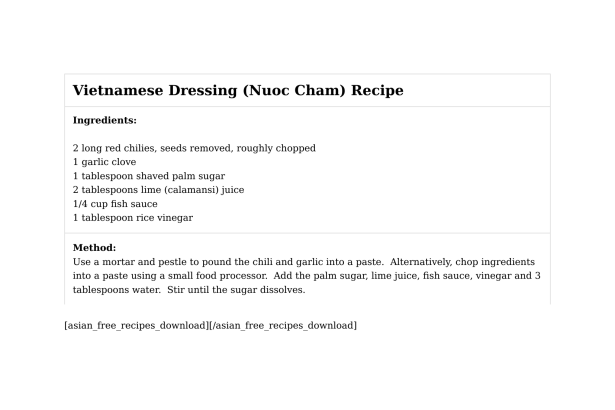 Vietnamese Dressing (Nuoc Cham) Recipe

Ingredients:

2 long red chilies, seeds removed, roughly chopped
1 garlic clove
1 tablespoon shaved palm sugar
2 tablespoons lime (calamansi) juice
1/4 cup fish sauce
1 tablespoon rice vinegar

Method:
Use a mortar and pestle to pound the chili and garlic into a paste. Alternatively, chop ingredients into a paste using a small food processor. Add the palm sugar, lime juice, fish sauce, vinegar and 3 tablespoons water. Stir until the sugar dissolves.

[asian_free_recipes_download][/asian_free_recipes_download]